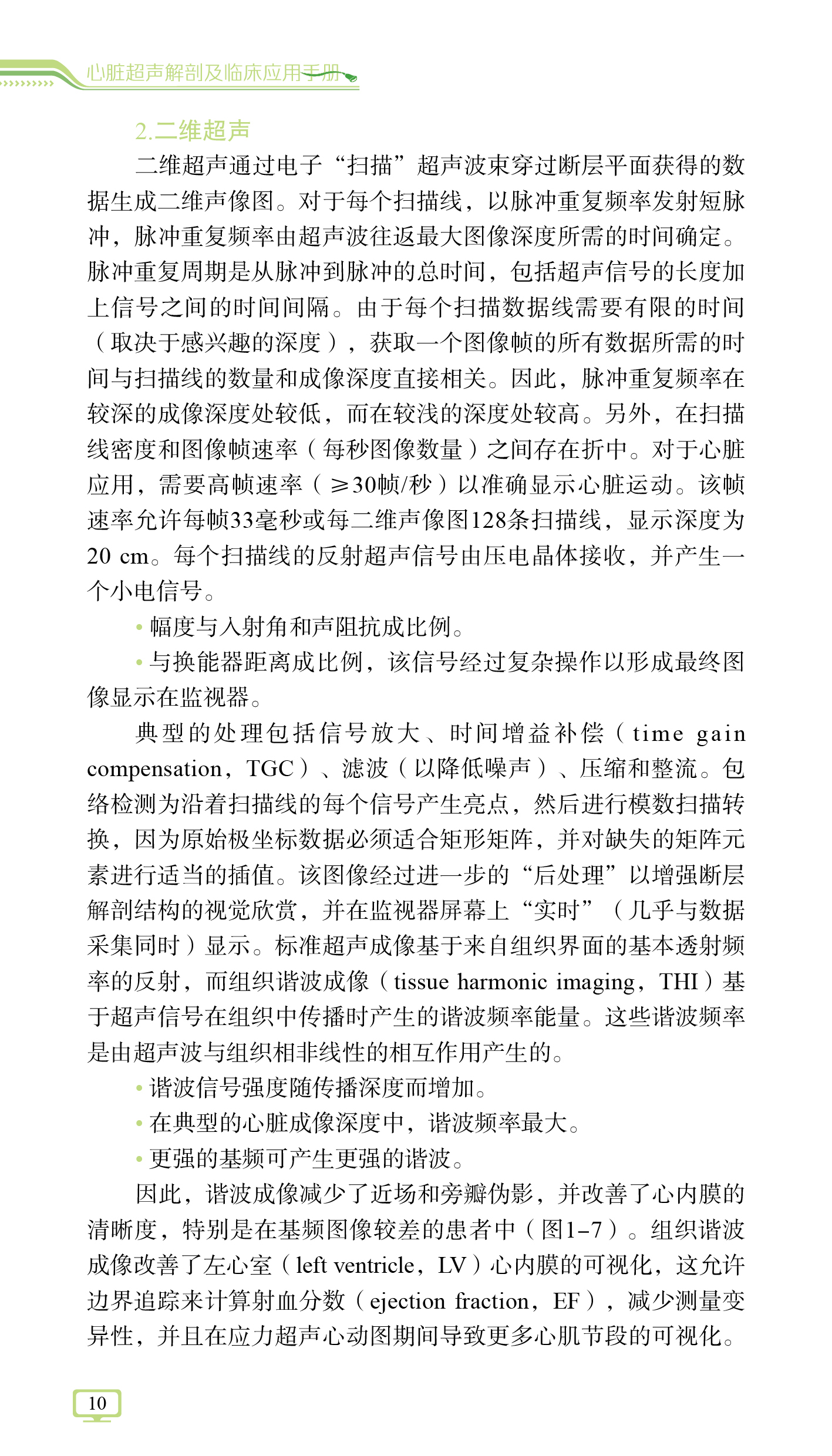 心脏超声解剖及临床应用手册

2.二维超声

二维超声通过电子“扫描”超声波束穿过断层平面获得的数据生成二维声像图。对于每个扫描线，以脉冲重复频率发射短脉冲，脉冲重复频率由超声波往返最大图像深度所需的时间确定。脉冲重复周期是从脉冲到脉冲的总时间，包括超声信号的长度加上信号之间的时间间隔。由于每个扫描数据线需要有限的时间（取决于感兴趣的深度），获取一个图像帧的所有数据所需的时间与扫描线的数量和成像深度直接相关。因此，脉冲重复频率在较深的成像深度处较低，而在较浅的深度处较高。另外，在扫描线密度和图像帧速率（每秒图像数量）之间存在折中。对于心脏应用，需要高帧速率（≥30帧/秒）以准确显示心脏运动。该帧速率允许每帧33毫秒或每二维声像图128条扫描线，显示深度为20 cm。每个扫描线的反射超声信号由压电晶体接收，并产生一个小电信号。

• 幅度与入射角和声阻抗成比例。

• 与换能器距离成比例，该信号经过复杂操作以形成最终图像显示在监视器。

典型的处理包括信号放大、时间增益补偿（time gain compensation，TGC）、滤波（以降低噪声）、压缩和整流。包络检测为沿着扫描线的每个信号产生亮点，然后进行模数扫描转换，因为原始极坐标数据必须适合矩形矩阵，并对缺失的矩阵元素进行适当的插值。该图像经过进一步的“后处理”以增强断层解剖结构的视觉欣赏，并在监视器屏幕上“实时”（几乎与数据采集同时）显示。标准超声成像基于来自组织界面的基本透射频率的反射，而组织谐波成像（tissue harmonic imaging，THI）基于超声信号在组织中传播时产生的谐波频率能量。这些谐波频率是由超声波与组织相非线性的相互作用产生的。

• 谐波信号强度随传播深度而增加。

• 在典型的心脏成像深度中，谐波频率最大。

• 更强的基频可产生更强的谐波。

因此，谐波成像减少了近场和旁瓣伪影，并改善了心内膜的清晰度，特别是在基频图像较差的患者中（图1-7）。组织谐波成像改善了左心室（left ventricle，LV）心内膜的可视化，这允许边界追踪来计算射血分数（ejection fraction，EF），减少测量变异性，并且在应力超声心动图期间导致更多心肌节段的可视化。

10